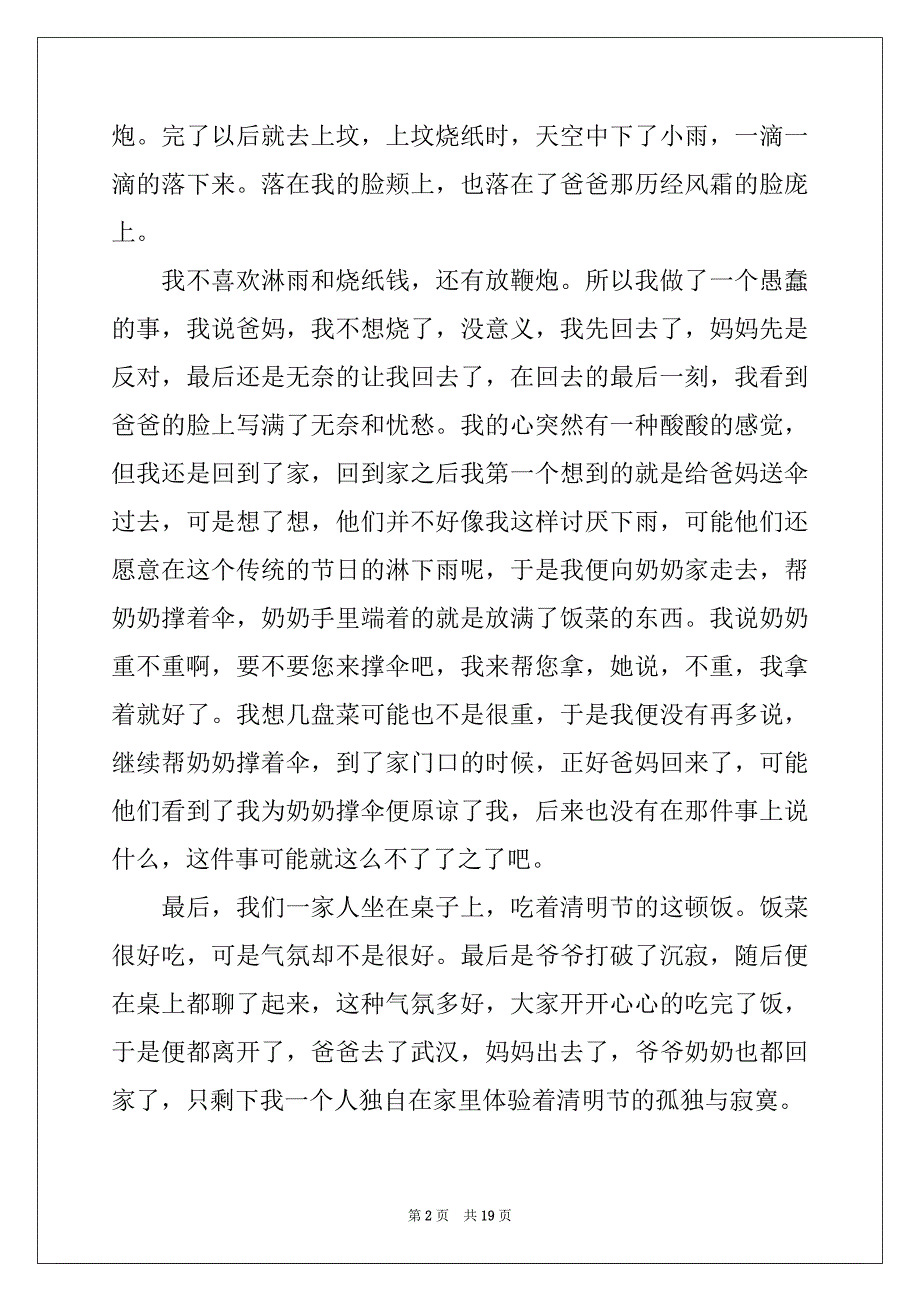 炮。完了以后就去上坟，上坟烧纸时，天空中下了小雨，一滴一滴的落下来。落在我的脸颊上，也落在了爸爸那历经风霜的脸庞上。

我不喜欢淋雨和烧纸钱，还有放鞭炮。所以我做了一个愚蠢的事，我说爸妈，我不想烧了，没意义，我先回去了，妈妈先是反对，最后还是无奈的让我回去了，在回去的最后一刻，我看到爸爸的脸上写满了无奈和忧愁。我的心突然有一种酸酸的感觉，但我还是回到了家，回到家之后我第一个想到的就是给爸妈送伞过去，可是想了想，他们并不好像我这样讨厌下雨，可能他们还愿意在这个传统的节日的淋下雨呢，于是我便向奶奶家走去，帮奶奶撑着伞，奶奶手里端着的就是放满了饭菜的东西。我说奶奶重不重啊，要不要您来撑伞吧，我来帮您拿，她说，不重，我拿着就好了。我想几盘菜可能也不是很重，于是我便没有再多说，继续帮奶奶撑着伞，到了家门口的时候，正好爸妈回来了，可能他们看到了我为奶奶撑伞便原谅了我，后来也没有在那件事上说什么，这件事可能就这么不了了之了吧。

最后，我们一家人坐在桌子上，吃着清明节的这顿饭。饭菜很好吃，可是气氛却不是很好。最后是爷爷打破了沉寂，随后便在桌上都聊了起来，这种气氛多好，大家开开心心的吃完了饭，于是便都离开了，爸爸去了武汉，妈妈出去了，爷爷奶奶也都回家了，只剩下我一个人独自在家里体验着清明节的孤独与寂寞。

第 2 页 共 19 页